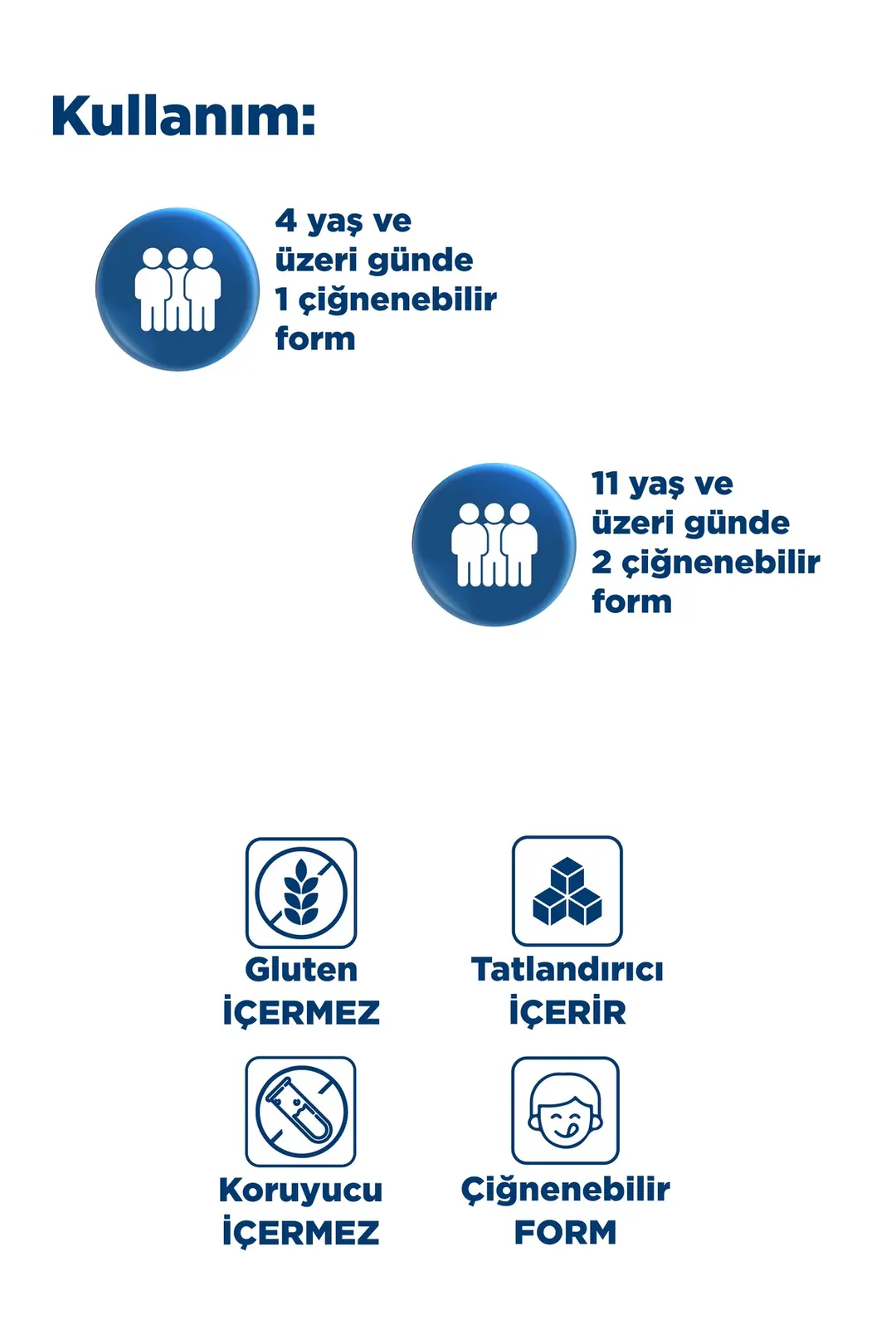 Kullanım:

4 yaş ve üzeri günde 1 çiğnenebilir form

11 yaş ve üzeri günde 2 çiğnenebilir form

Gluten İÇERMEZ

Tatlandırıcı İÇERİR

Koruyucu İÇERMEZ

Çiğnenebilir FORM